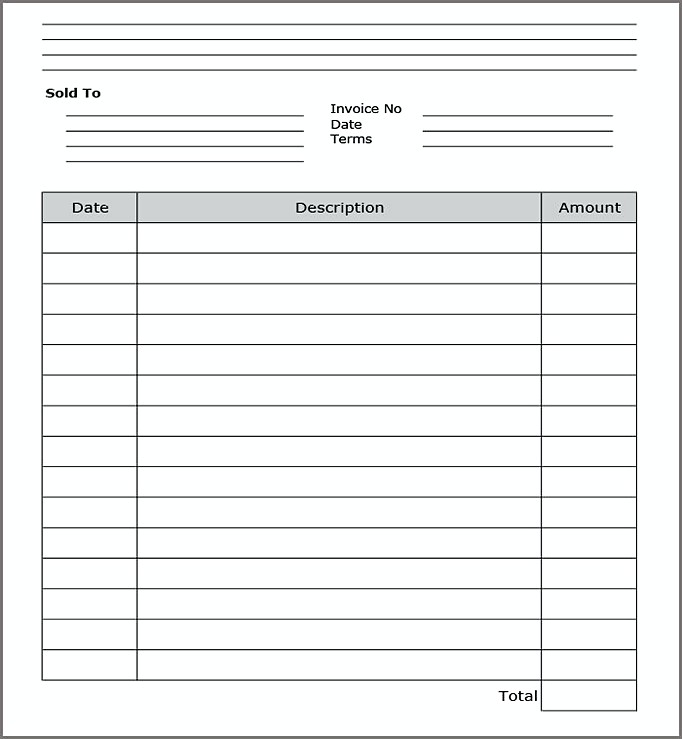 Sold To

Invoice No
Date
Terms

| Date | Description | Amount |
|---|---|---|
| | | |
| | | |
| | | |
| | | |
| | | |
| | | |
| | | |
| | | |
| | | |
| | | |
| | | |
| | | |
| | | |
| | | |
| | | |

Total